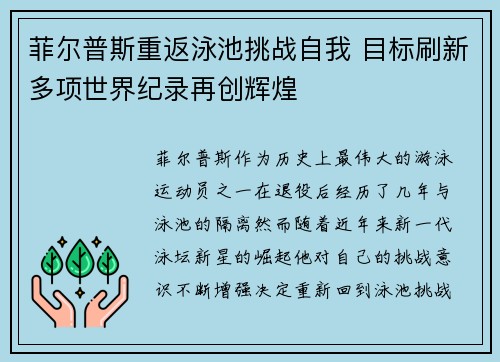 菲尔普斯重返泳池挑战自我 目标刷新多项世界纪录再创辉煌

菲尔普斯作为历史上最伟大的游泳运动员之一在退役后经历了几年与泳池的隔离然而随着近年来新一代泳坛新星的崛起他对自己的挑战意识不断增强决定重新回到泳池挑战